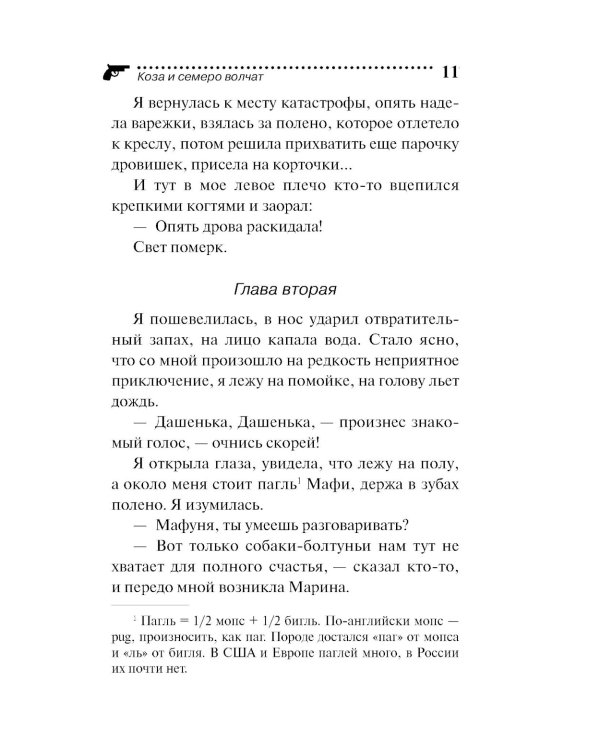 Коза и семеро волчат 11

Я вернулась к месту катастрофы, опять надела варежки, взялась за полено, которое отлетело к креслу, потом решила прихватить еще парочку дровишек, присела на корточки...

И тут в мое левое плечо кто-то вцепился крепкими когтями и заорал:

— Опять дрова раскидала!

Свет померк.

Глава вторая

Я пошевелилась, в нос ударил отвратительный запах, на лицо капала вода. Стало ясно, что со мной произошло на редкость неприятное приключение, я лежу на помойке, на голову льет дождь.

— Дашенька, Дашенька, — произнес знакомый голос, — очнись скорей!

Я открыла глаза, увидела, что лежу на полу, а около меня стоит пагль$^{1}$ Мафи, держа в зубах полено. Я изумилась.

— Мафуня, ты умеешь разговаривать?

— Вот только собаки-болтуньи нам тут не хватает для полного счастья, — сказал кто-то, и передо мной возникла Марина.

$^{1}$ Пагль = 1/2 мопс + 1/2 бигль. По-английски мопс — pug, произносить, как паг. Породе достался «паг» от мопса и «ль» от бигля. В США и Европе паглей много, в России их почти нет.